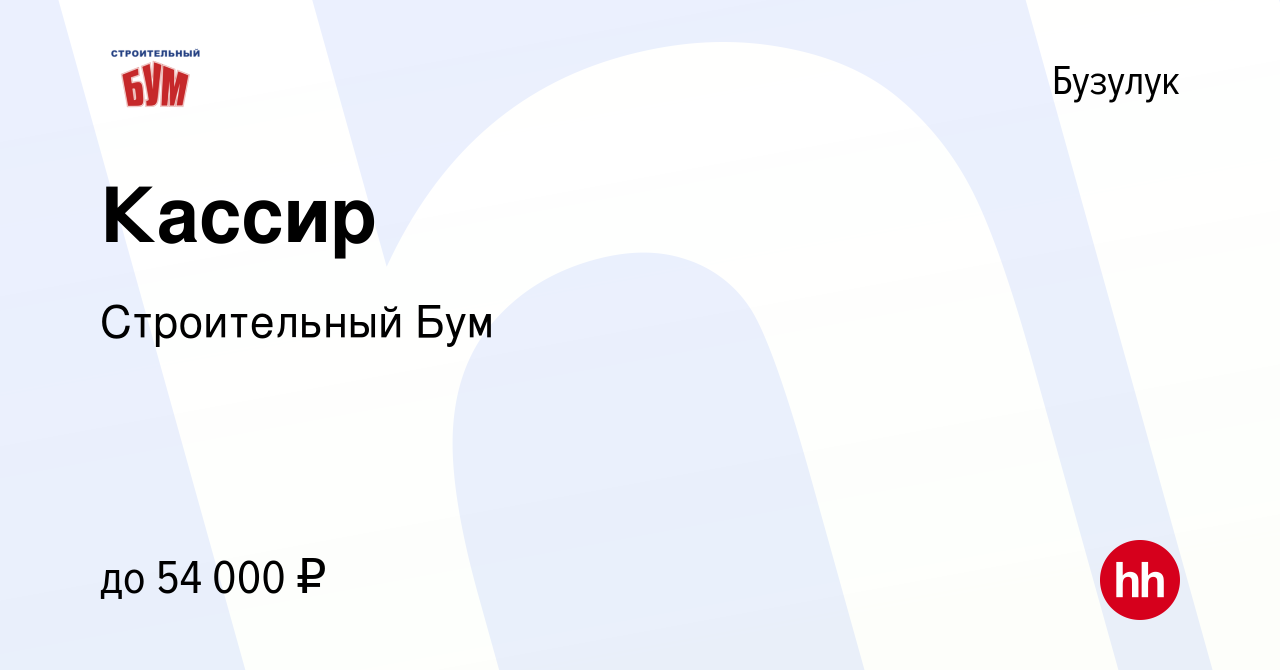 СТРОИТЕЛЬНЫЙ
БУМ

Бузулук

Кассир

Строительный Бум

до 54 000 ₽

hh